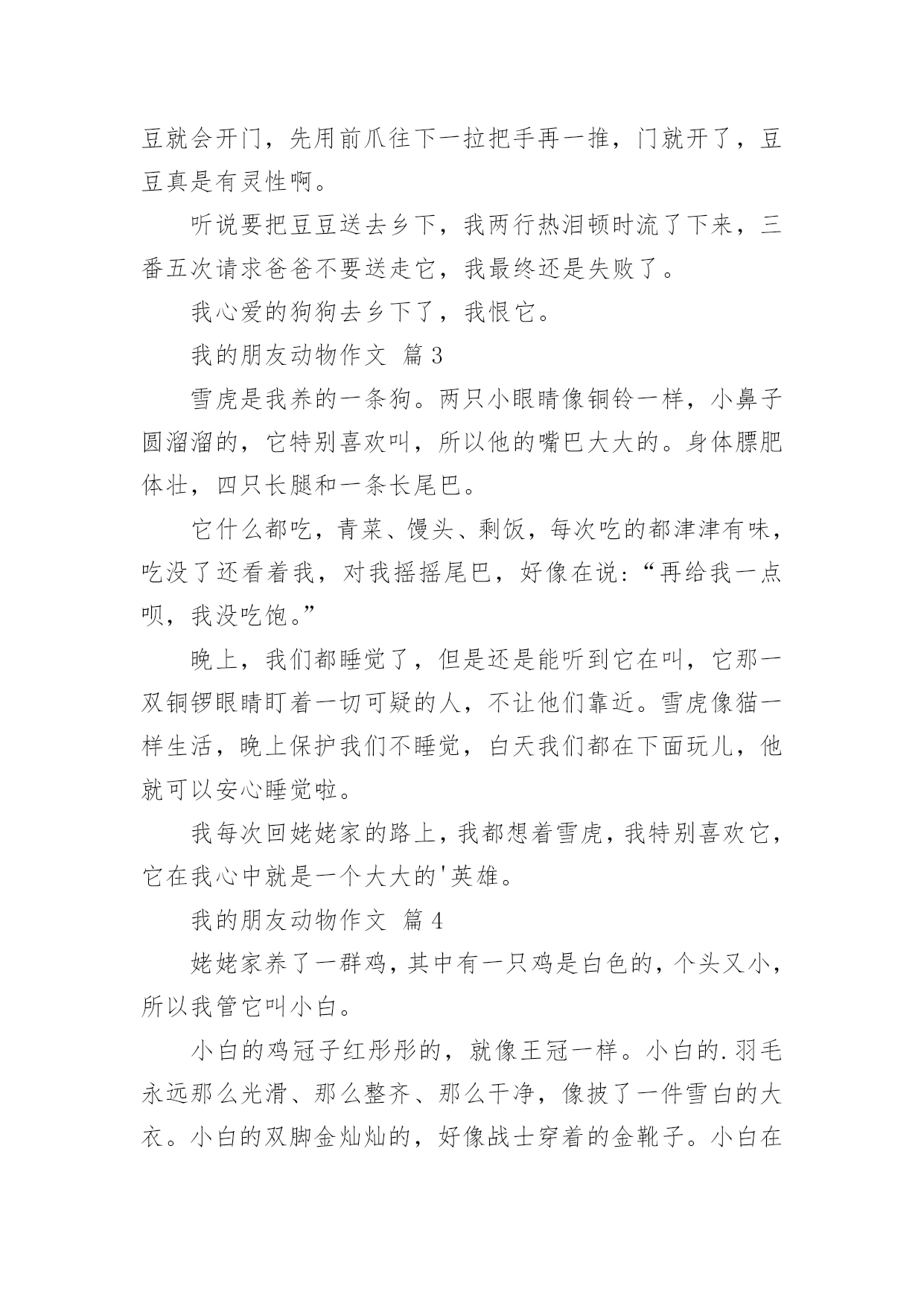 豆就会开门，先用前爪往下一拉把手再一推，门就开了，豆豆真是有灵性啊。

听说要把豆豆送去乡下，我两行热泪顿时流了下来，三番五次请求爸爸不要送走它，我最终还是失败了。

我心爱的狗狗去乡下了，我恨它。

我的朋友动物作文 篇 3

雪虎是我养的一条狗。两只小眼睛像铜铃一样，小鼻子圆溜溜的，它特别喜欢叫，所以他的嘴巴大大的。身体膘肥体壮，四只长腿和一条长尾巴。

它什么都吃，青菜、馒头、剩饭，每次吃的都津津有味，吃没了还看着我，对我摇摇尾巴，好像在说：“再给我一点呗，我没吃饱。”

晚上，我们都睡觉了，但是还是能听到它在叫，它那一双铜锣眼睛盯着一切可疑的人，不让他们靠近。雪虎像猫一样生活，晚上保护我们不睡觉，白天我们都在下面玩儿，他就可以安心睡觉啦。

我每次回姥姥家的路上，我都想着雪虎，我特别喜欢它，它在我心中就是一个大大的'英雄。

我的朋友动物作文 篇 4

姥姥家养了一群鸡，其中有一只鸡是白色的，个头又小，所以我管它叫小白。

小白的鸡冠子红彤彤的，就像王冠一样。小白的.羽毛永远那么光滑、那么整齐、那么干净，像披了一件雪白的大衣。小白的双脚金灿灿的，好像战士穿着的金靴子。小白在